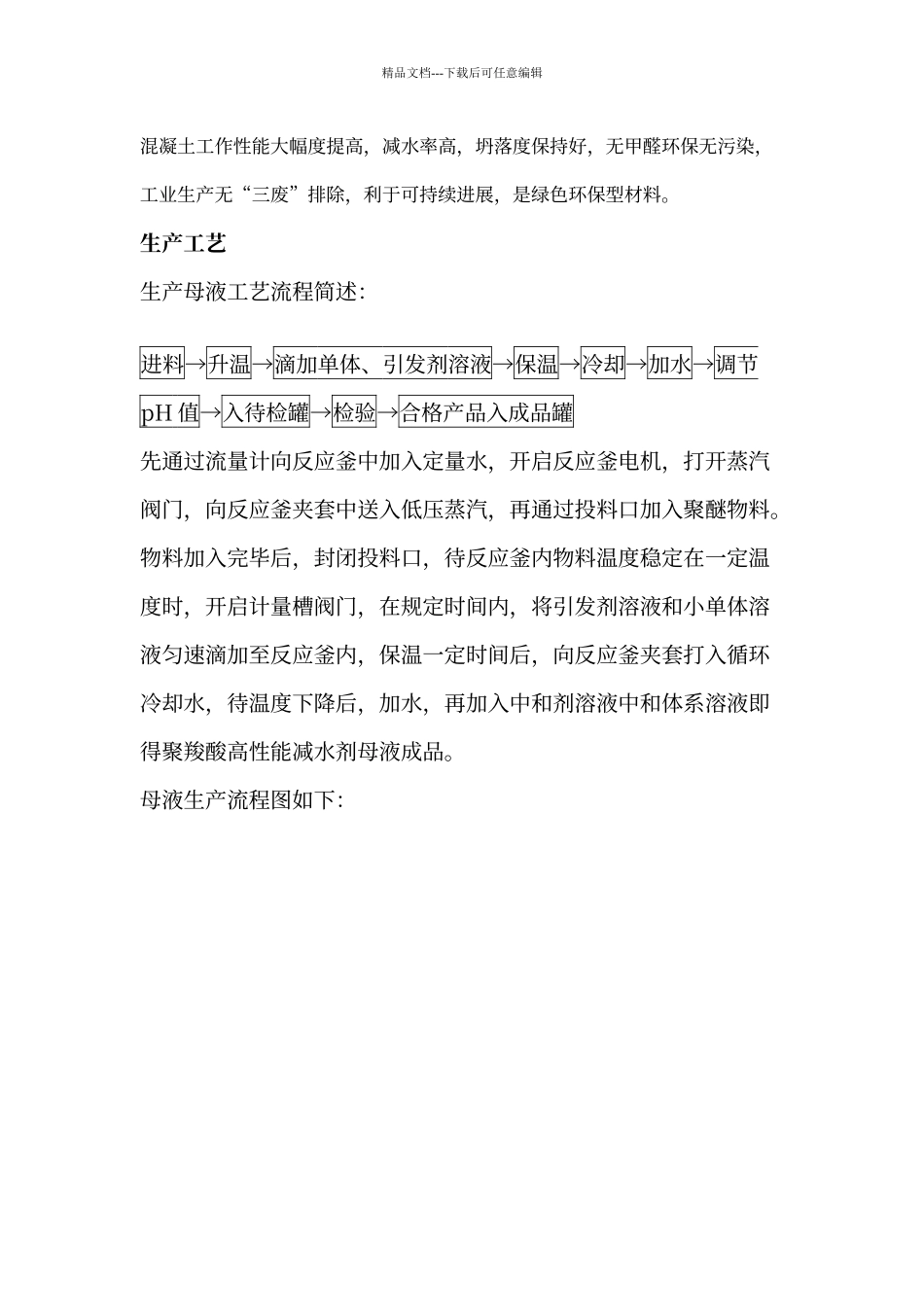 精品文档---下载后可任意编辑

混凝土工作性能大幅度提高，减水率高，坍落度保持好，无甲醛环保无污染，工业生产无“三废”排除，利于可持续进展，是绿色环保型材料。

生产工艺

生产母液工艺流程简述：

进料→升温→滴加单体、引发剂溶液→保温→冷却→加水→调节pH 值→入待检罐→检验→合格产品入成品罐

先通过流量计向反应釜中加入定量水，开启反应釜电机，打开蒸汽阀门，向反应釜夹套中送入低压蒸汽，再通过投料口加入聚醚物料。物料加入完毕后，封闭投料口，待反应釜内物料温度稳定在一定温度时，开启计量槽阀门，在规定时间内，将引发剂溶液和小单体溶液匀速滴加至反应釜内，保温一定时间后，向反应釜夹套打入循环冷却水，待温度下降后，加水，再加入中和剂溶液中和体系溶液即得聚羧酸高性能减水剂母液成品。

母液生产流程图如下：